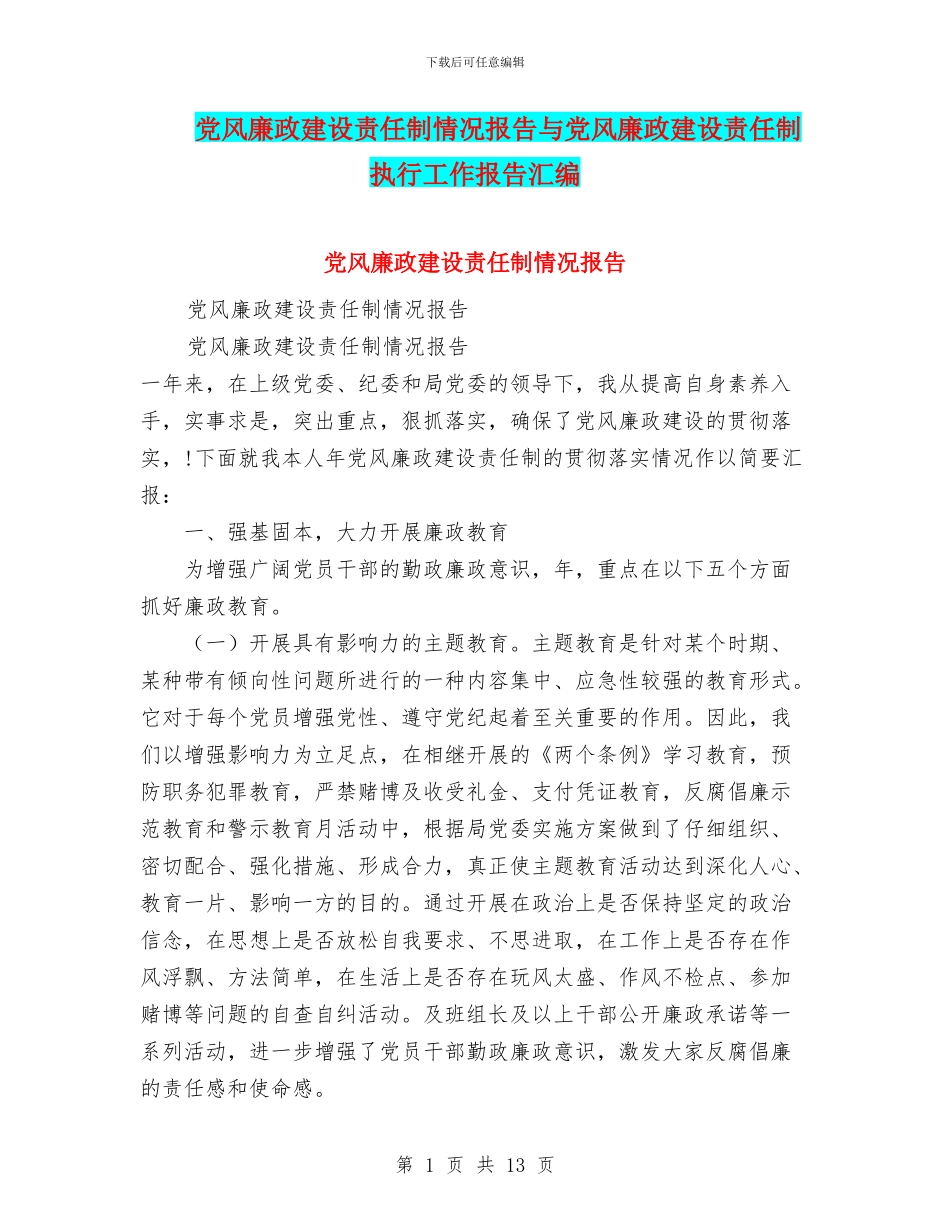 下载后可任意编辑

党风廉政建设责任制情况报告与党风廉政建设责任制执行工作报告汇编

党风廉政建设责任制情况报告

党风廉政建设责任制情况报告

党风廉政建设责任制情况报告

一年来，在上级党委、纪委和局党委的领导下，我从提高自身素养入手，实事求是，突出重点，狠抓落实，确保了党风廉政建设的贯彻落实，！下面就我本人年党风廉政建设责任制的贯彻落实情况作以简要汇报：

一、强基固本，大力开展廉政教育

为增强广阔党员干部的勤政廉政意识，年，重点在以下五个方面抓好廉政教育。

（一）开展具有影响力的主题教育。主题教育是针对某个时期、某种带有倾向性问题所进行的一种内容集中、应急性较强的教育形式。它对于每个党员增强党性、遵守党纪起着至关重要的作用。因此，我们以增强影响力为立足点，在相继开展的《两个条例》学习教育，预防职务犯罪教育，严禁赌博及收受礼金、支付凭证教育，反腐倡廉示范教育和警示教育月活动中，根据局党委实施方案做到了仔细组织、密切配合、强化措施、形成合力，真正使主题教育活动达到深化人心、教育一片、影响一方的目的。通过开展在政治上是否保持坚定的政治信念，在思想上是否放松自我要求、不思进取，在工作上是否存在作风浮飘、方法简单，在生活上是否存在玩风太盛、作风不检点、参加赌博等问题的自查自纠活动。及班组长及以上干部公开廉政承诺等一系列活动，进一步增强了党员干部勤政廉政意识，激发大家反腐倡廉的责任感和使命感。

第 1 页 共 13 页